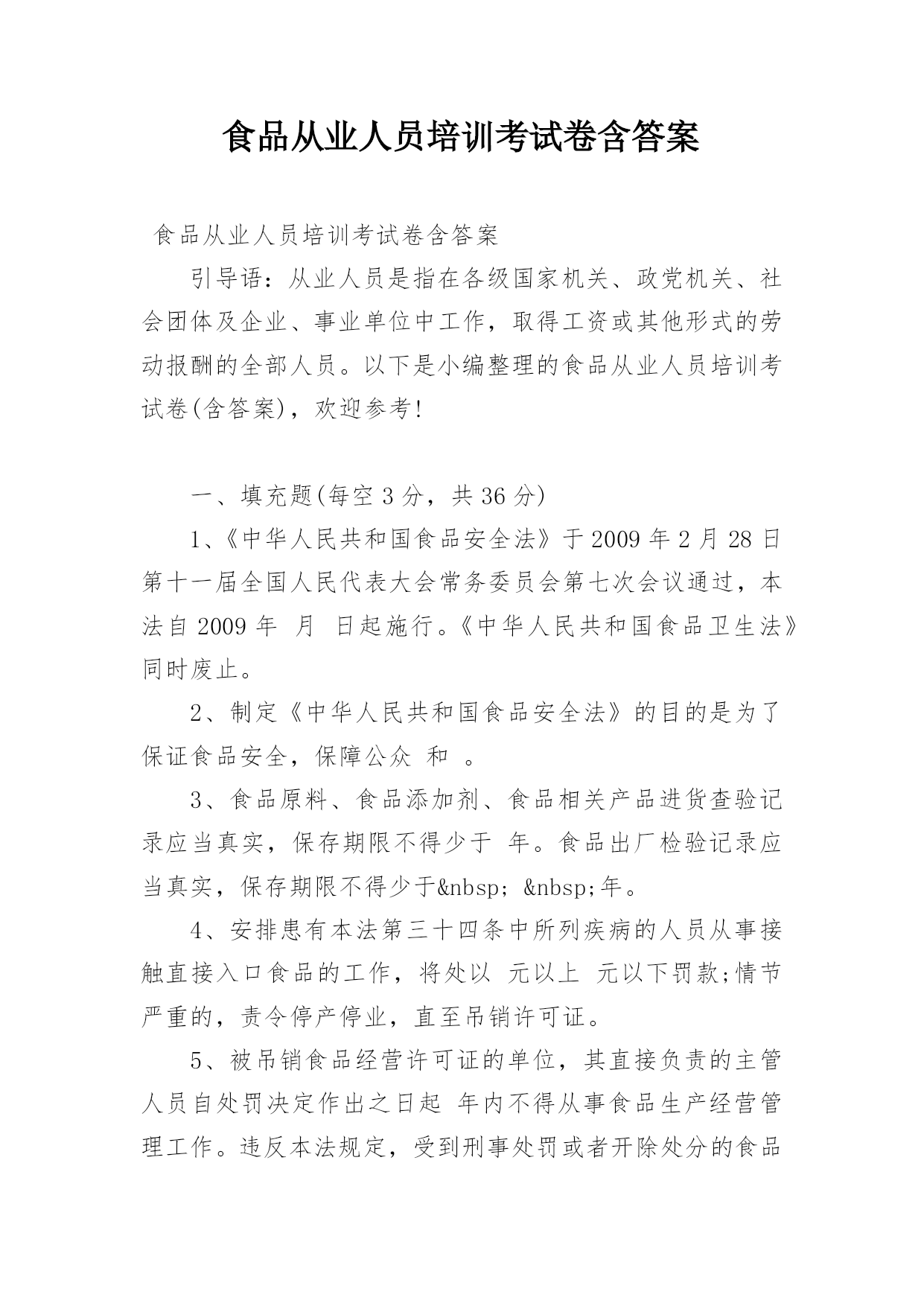 食品从业人员培训考试卷含答案

食品从业人员培训考试卷含答案

引导语：从业人员是指在各级国家机关、政党机关、社会团体及企业、事业单位中工作，取得工资或其他形式的劳动报酬的全部人员。以下是小编整理的食品从业人员培训考试卷(含答案)，欢迎参考!

一、填充题(每空 3 分，共 36 分)

1、《中华人民共和国食品安全法》于 2009 年 2 月 28 日第十一届全国人民代表大会常务委员会第七次会议通过，本法自 2009 年 月 日起施行。《中华人民共和国食品卫生法》同时废止。

2、制定《中华人民共和国食品安全法》的目的是为了保证食品安全，保障公众 和 。

3、食品原料、食品添加剂、食品相关产品进货查验记录应当真实，保存期限不得少于 年。食品出厂检验记录应当真实，保存期限不得少于&nbsp; &nbsp;年。

4、安排患有本法第三十四条中所列疾病的人员从事接触直接入口食品的工作，将处以 元以上 元以下罚款;情节严重的，责令停产停业，直至吊销许可证。

5、被吊销食品经营许可证的单位，其直接负责的主管人员自处罚决定作出之日起 年内不得从事食品生产经营管理工作。违反本法规定，受到刑事处罚或者开除处分的食品